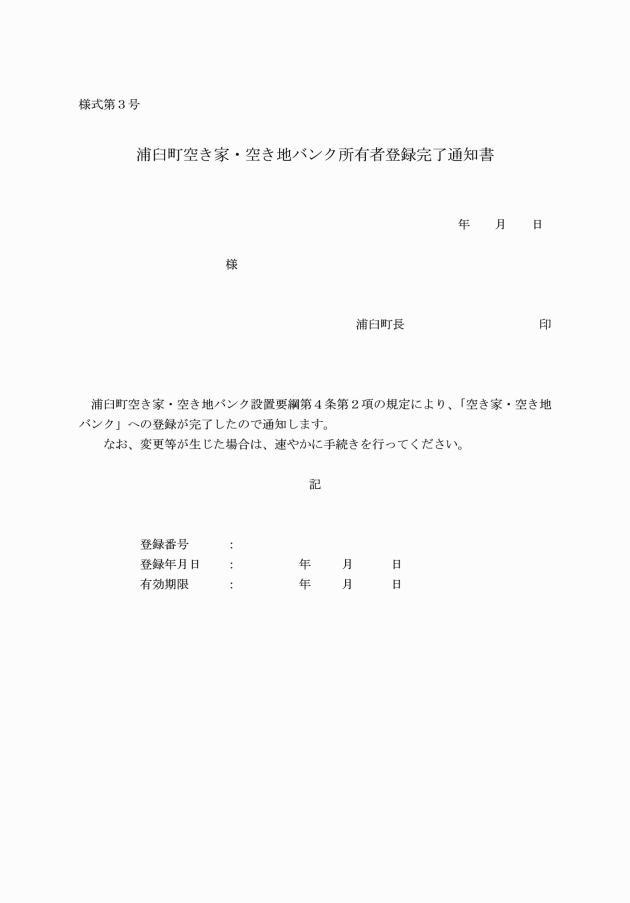 様式第３号

浦臼町空き家・空き地バンク所有者登録完了通知書

年　月　日

様

浦臼町長　印

浦臼町空き家・空き地バンク設置要綱第４条第２項の規定により、「空き家・空き地バンク」への登録が完了したので通知します。
なお、変更等が生じた場合は、速やかに手続きを行ってください。

記

登録番号　：
登録年月日　：　年　月　日
有効期限　：　年　月　日